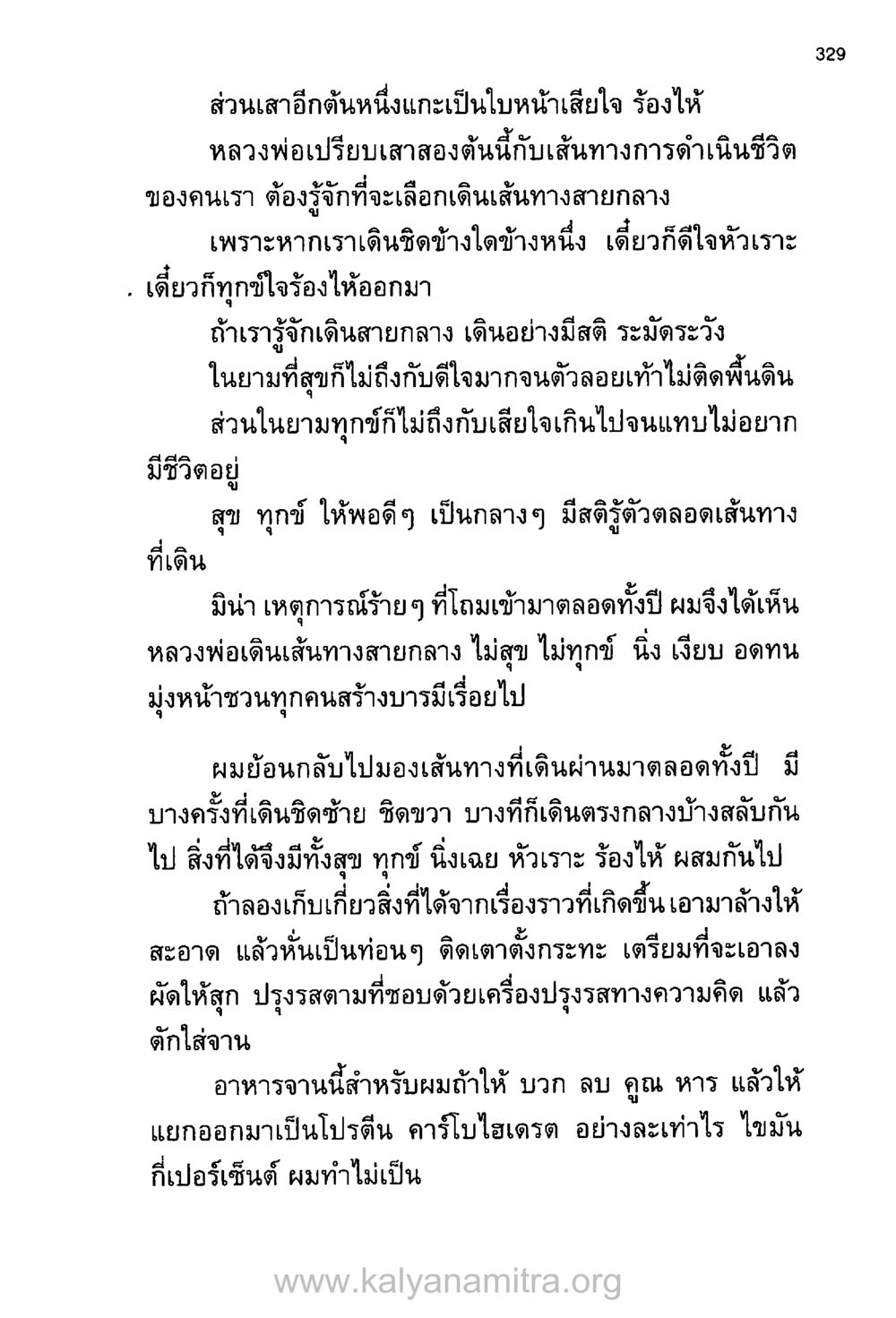 329

ส่วนเสาอีกต้นหนึ่งแกะเป็นใบหน้าเสียใจ ร้องไห้

หลวงพ่อเปรียบเสาสองต้นนี้กับเส้นทางการดำเนินชีวิตของคนเรา ต้องรู้จักที่จะเลือกเดินเส้นทางสายกลาง

เพราะหากเราเดินชิดข้างใดข้างหนึ่ง เดี๋ยวก็ดีใจหัวเราะ เดี๋ยวก็ทุกข์ใจร้องไห้ออกมา

ถ้าเรารู้จักเดินสายกลาง เดินอย่างมีสติ ระมัดระวัง

ในยามที่สุขก็ไม่ถึงกับดีใจมากจนตัวลอยเท้าไม่ติดพื้นดิน

ส่วนในยามทุกข์ก็ไม่ถึงกับเสียใจเกินไปจนแทบไม่อยากมีชีวิตอยู่

สุข ทุกข์ ให้พอดีๆ เป็นกลางๆ มีสติรู้ตัวตลอดเส้นทางที่เดิน

มิน่า เหตุการณ์ร้ายๆ ที่โถมเข้ามาตลอดทั้งปี ผมจึงได้เห็นหลวงพ่อเดินเส้นทางสายกลาง ไม่สุข ไม่ทุกข์ นิ่ง เงียบ อดทน มุ่งหน้าชวนทุกคนสร้างบารมีเรื่อยไป

ผมย้อนกลับไปมองเส้นทางที่เดินผ่านมาตลอดทั้งปี มีบางครั้งที่เดินชิดซ้าย ชิดขวา บางทีก็เดินตรงกลางบ้างสลับกันไป สิ่งที่ได้จึงมีทั้งสุข ทุกข์ นิ่งเฉย หัวเราะ ร้องไห้ ผสมกันไป

ถ้าลองเก็บเกี่ยวสิ่งที่ได้จากเรื่องราวที่เกิดขึ้น เอามาล้างให้สะอาด แล้วหั่นเป็นท่อนๆ ติดเตาตั้งกระทะ เตรียมที่จะเอาลงผัดให้สุก ปรุงรสตามที่ชอบด้วยเครื่องปรุงรสทางความคิด แล้วตักใส่จาน

อาหารจานนี้สำหรับผมถ้าให้ บวก ลบ คูณ หาร แล้วให้แยกออกมาเป็นโปรตีน คาร์โบไฮเดรต อย่างละเท่าไร ไขมันกี่เปอร์เซ็นต์ ผมทำไม่เป็น

www.kalyanamitra.org